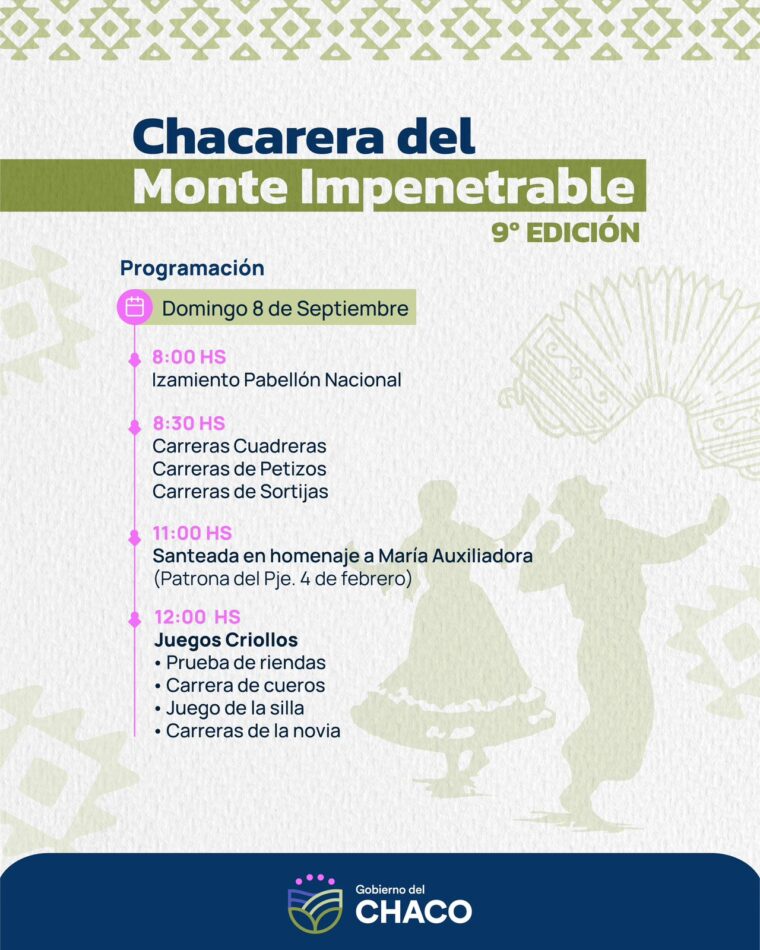 Chacarera del
Monte Impenetrable
9° EDICIÓN

Programación

Domingo 8 de Septiembre

8:00 HS
Izamiento Pabellón Nacional

8:30 HS
Carreras Cuadreras
Carreras de Petizos
Carreras de Sortijas

11:00 HS
Santeada en homenaje a María Auxiliadora
(Patrona del Pje. 4 de febrero)

12:00 HS
Juegos Criollos
• Prueba de riendas
• Carrera de cueros
• Juego de la silla
• Carreras de la novia

Gobierno del
CHACO